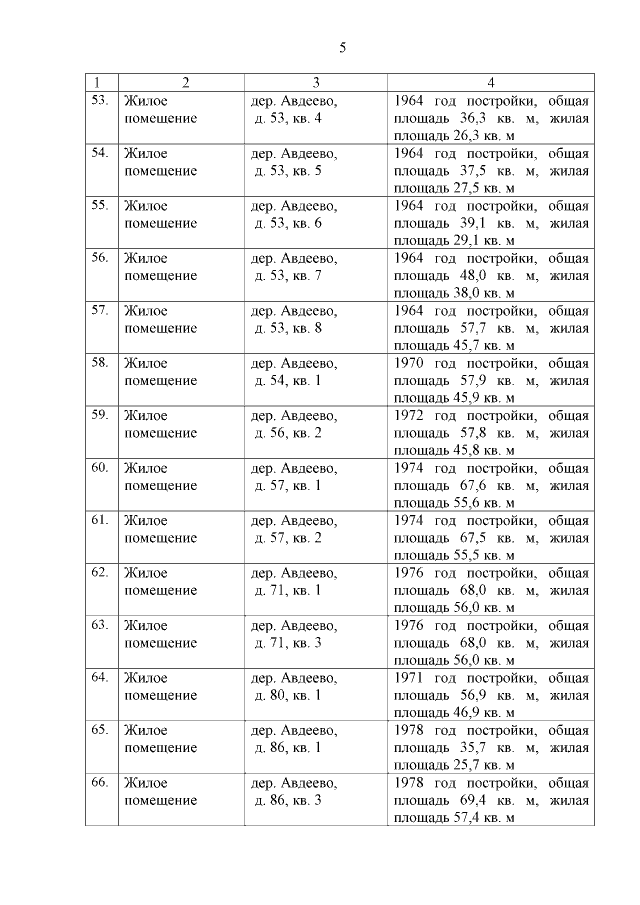 5

| 1 | 2 | 3 | 4 |
|---|---|---|---|
| 53. | Жилое помещение | дер. Авдеево, д. 53, кв. 4 | 1964 год постройки, общая площадь 36,3 кв. м, жилая площадь 26,3 кв. м |
| 54. | Жилое помещение | дер. Авдеево, д. 53, кв. 5 | 1964 год постройки, общая площадь 37,5 кв. м, жилая площадь 27,5 кв. м |
| 55. | Жилое помещение | дер. Авдеево, д. 53, кв. 6 | 1964 год постройки, общая площадь 39,1 кв. м, жилая площадь 29,1 кв. м |
| 56. | Жилое помещение | дер. Авдеево, д. 53, кв. 7 | 1964 год постройки, общая площадь 48,0 кв. м, жилая площадь 38,0 кв. м |
| 57. | Жилое помещение | дер. Авдеево, д. 53, кв. 8 | 1964 год постройки, общая площадь 57,7 кв. м, жилая площадь 45,7 кв. м |
| 58. | Жилое помещение | дер. Авдеево, д. 54, кв. 1 | 1970 год постройки, общая площадь 57,9 кв. м, жилая площадь 45,9 кв. м |
| 59. | Жилое помещение | дер. Авдеево, д. 56, кв. 2 | 1972 год постройки, общая площадь 57,8 кв. м, жилая площадь 45,8 кв. м |
| 60. | Жилое помещение | дер. Авдеево, д. 57, кв. 1 | 1974 год постройки, общая площадь 67,6 кв. м, жилая площадь 55,6 кв. м |
| 61. | Жилое помещение | дер. Авдеево, д. 57, кв. 2 | 1974 год постройки, общая площадь 67,5 кв. м, жилая площадь 55,5 кв. м |
| 62. | Жилое помещение | дер. Авдеево, д. 71, кв. 1 | 1976 год постройки, общая площадь 68,0 кв. м, жилая площадь 56,0 кв. м |
| 63. | Жилое помещение | дер. Авдеево, д. 71, кв. 3 | 1976 год постройки, общая площадь 68,0 кв. м, жилая площадь 56,0 кв. м |
| 64. | Жилое помещение | дер. Авдеево, д. 80, кв. 1 | 1971 год постройки, общая площадь 56,9 кв. м, жилая площадь 46,9 кв. м |
| 65. | Жилое помещение | дер. Авдеево, д. 86, кв. 1 | 1978 год постройки, общая площадь 35,7 кв. м, жилая площадь 25,7 кв. м |
| 66. | Жилое помещение | дер. Авдеево, д. 86, кв. 3 | 1978 год постройки, общая площадь 69,4 кв. м, жилая площадь 57,4 кв. м |